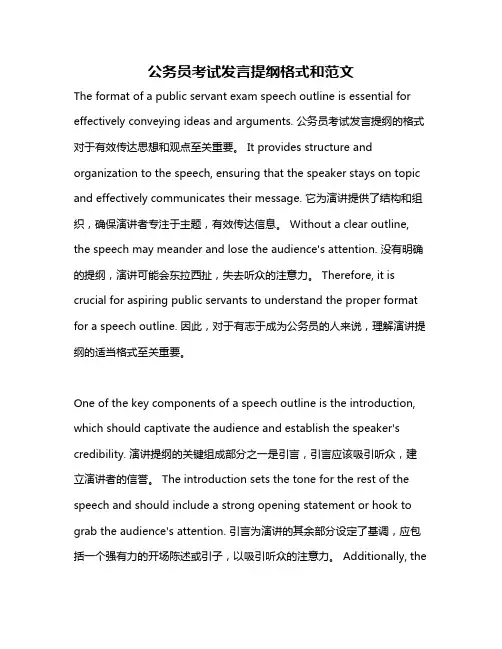 公务员考试发言提纲格式和范文

The format of a public servant exam speech outline is essential for effectively conveying ideas and arguments. 公务员考试发言提纲的格式对于有效传达思想和观点至关重要。 It provides structure and organization to the speech, ensuring that the speaker stays on topic and effectively communicates their message. 它为演讲提供了结构和组织，确保演讲者专注于主题，有效传达信息。 Without a clear outline, the speech may meander and lose the audience's attention. 没有明确的提纲，演讲可能会东拉西扯，失去听众的注意力。 Therefore, it is crucial for aspiring public servants to understand the proper format for a speech outline. 因此，对于有志于成为公务员的人来说，理解演讲提纲的适当格式至关重要。

One of the key components of a speech outline is the introduction, which should captivate the audience and establish the speaker's credibility. 演讲提纲的关键组成部分之一是引言，引言应该吸引听众，建立演讲者的信誉。 The introduction sets the tone for the rest of the speech and should include a strong opening statement or hook to grab the audience's attention. 引言为演讲的其余部分设定了基调，应包括一个强有力的开场陈述或引子，以吸引听众的注意力。 Additionally, the